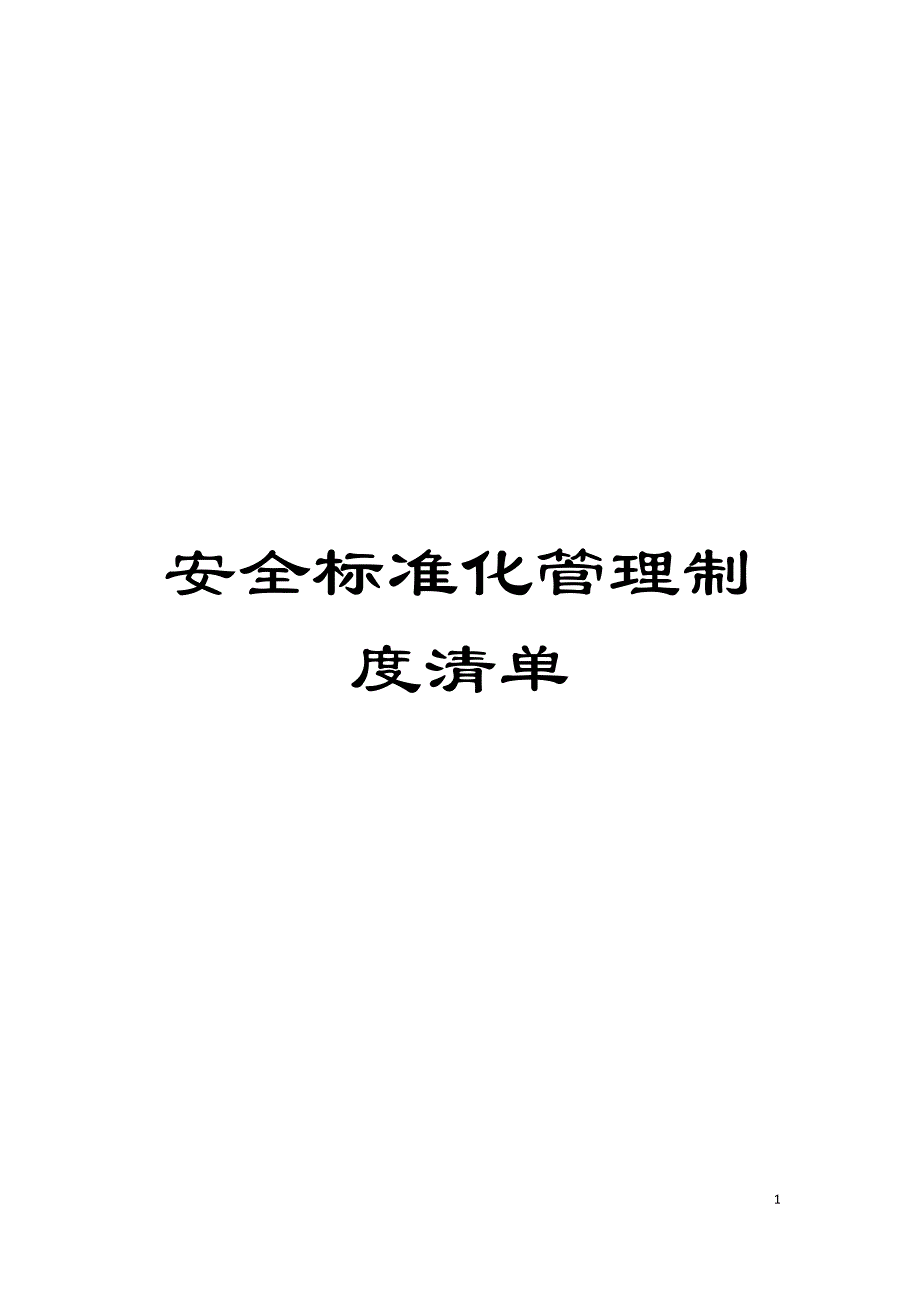 安全标准化管理制度清单

1